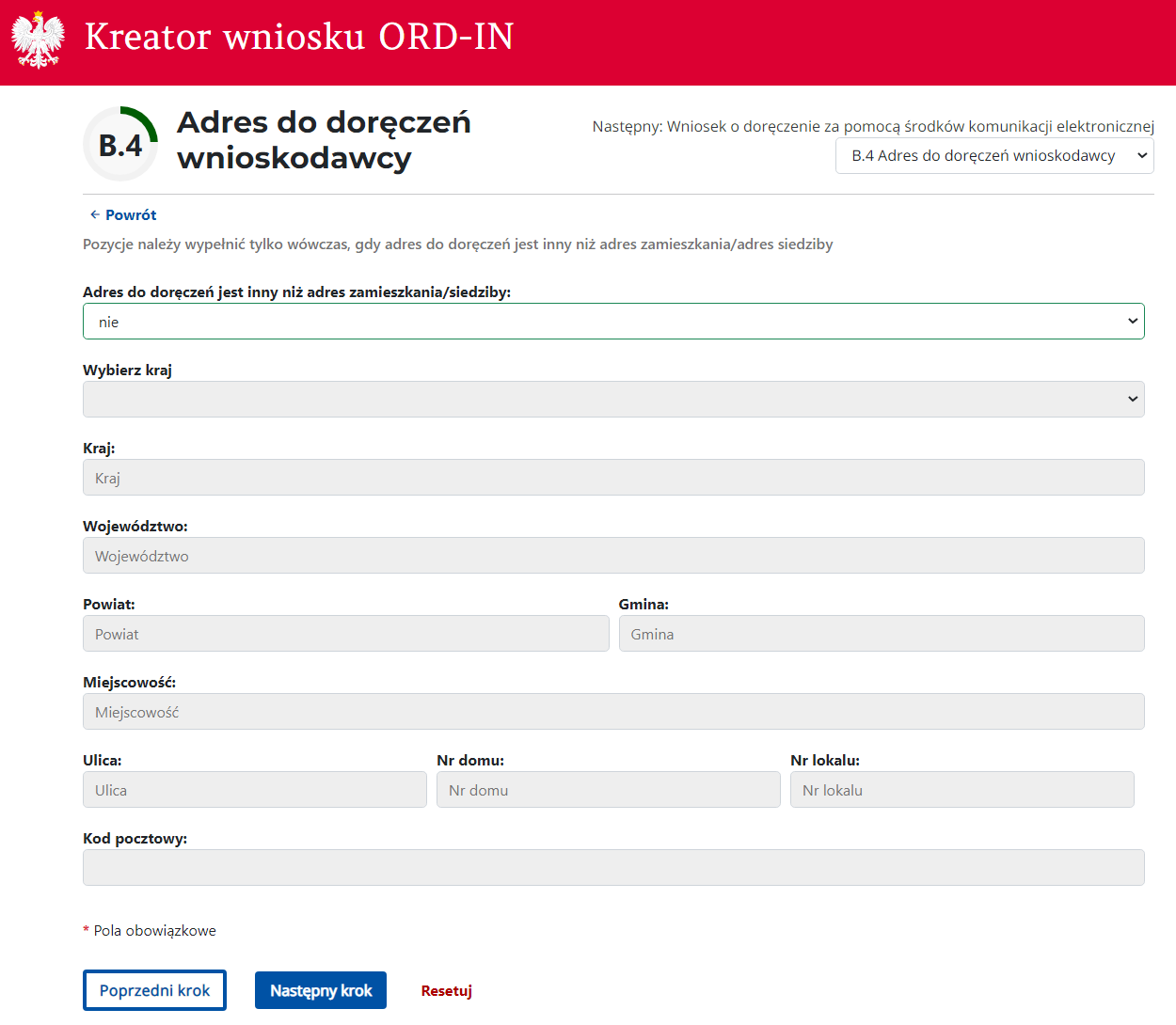 Kreator wniosku ORD-IN

B.4

Adres do doręczeń wnioskodawcy

Następny: Wniosek o doręczenie za pomocą środków komunikacji elektronicznej

B.4 Adres do doręczeń wnioskodawcy

← Powrót

Pozycje należy wypełnić tylko wówczas, gdy adres do doręczeń jest inny niż adres zamieszkania/adres siedziby

Adres do doręczeń jest inny niż adres zamieszkania/siedziby:

nie

Wybierz kraj

Kraj:

Kraj

Województwo:

Województwo

Powiat:

Powiat

Gmina:

Gmina

Miejscowość:

Miejscowość

Ulica:

Ulica

Nr domu:

Nr domu

Nr lokalu:

Nr lokalu

Kod pocztowy:

* Pola obowiązkowe

Poprzedni krok

Następny krok

Resetuj